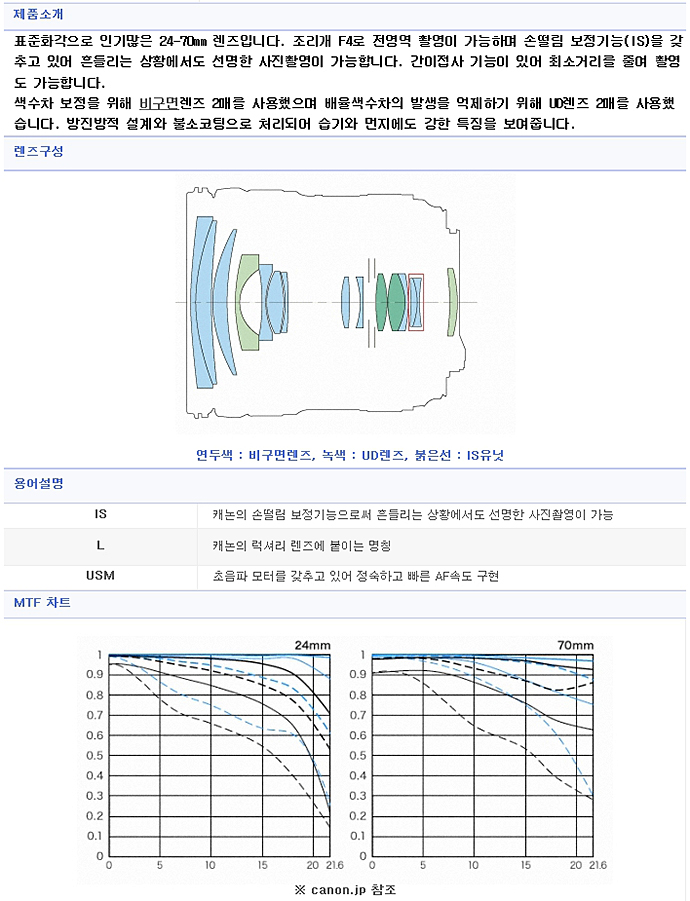 제품소개

표준화각으로 인기많은 24-70mm 렌즈입니다. 조리개 F4로 전영역 촬영이 가능하며 손떨림 보정기능(IS)을 갖추고 있어 흔들리는 상황에서도 선명한 사진촬영이 가능합니다. 간이접사 기능이 있어 최소거리를 줄여 촬영도 가능합니다.
색수차 보정을 위해 비구면렌즈 2매를 사용했으며 배율색수차의 발생을 억제하기 위해 UD렌즈 2매를 사용했습니다. 방진방적 설계와 불소코팅으로 처리되어 습기와 먼지에도 강한 특징을 보여줍니다.

렌즈구성

연두색 : 비구면렌즈, 녹색 : UD렌즈, 붉은선 : IS유닛

용어설명

| IS | 캐논의 손떨림 보정기능으로써 흔들리는 상황에서도 선명한 사진촬영이 가능 |
|---|---|
| L | 캐논의 럭셔리 렌즈에 붙이는 명칭 |
| USM | 초음파 모터를 갖추고 있어 정숙하고 빠른 AF속도 구현 |

MTF 차트

24mm
1 0.9 0.8 0.7 0.6 0.5 0.4 0.3 0.2 0.1 0
0 5 10 15 20 21.6

70mm
1 0.9 0.8 0.7 0.6 0.5 0.4 0.3 0.2 0.1 0
0 5 10 15 20 21.6

※ canon.jp 참조